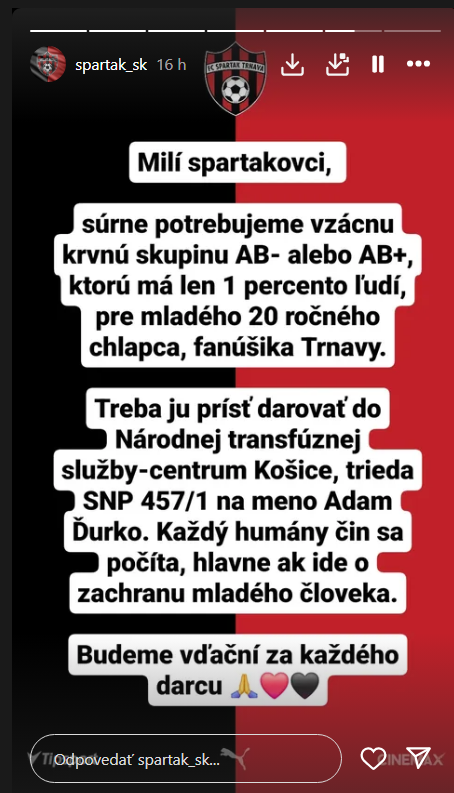 spartak_sk 16 h

FC SPARTAK TRNAVA

Milí spartakovci,

súrne potrebujeme vzácnu krvnú skupinu AB- alebo AB+, ktorú má len 1 percento ľudí, pre mladého 20 ročného chlapca, fanúšika Trnavy.

Treba ju prísť darovať do Národnej transfúznej služby-centrum Košice, trieda SNP 457/1 na meno Adam Ďurko. Každý humány čin sa počíta, hlavne ak ide o zachranu mladého človeka.

Budeme vďační za každého darcu 🙏❤️🖤

Odpovedať spartak_sk...